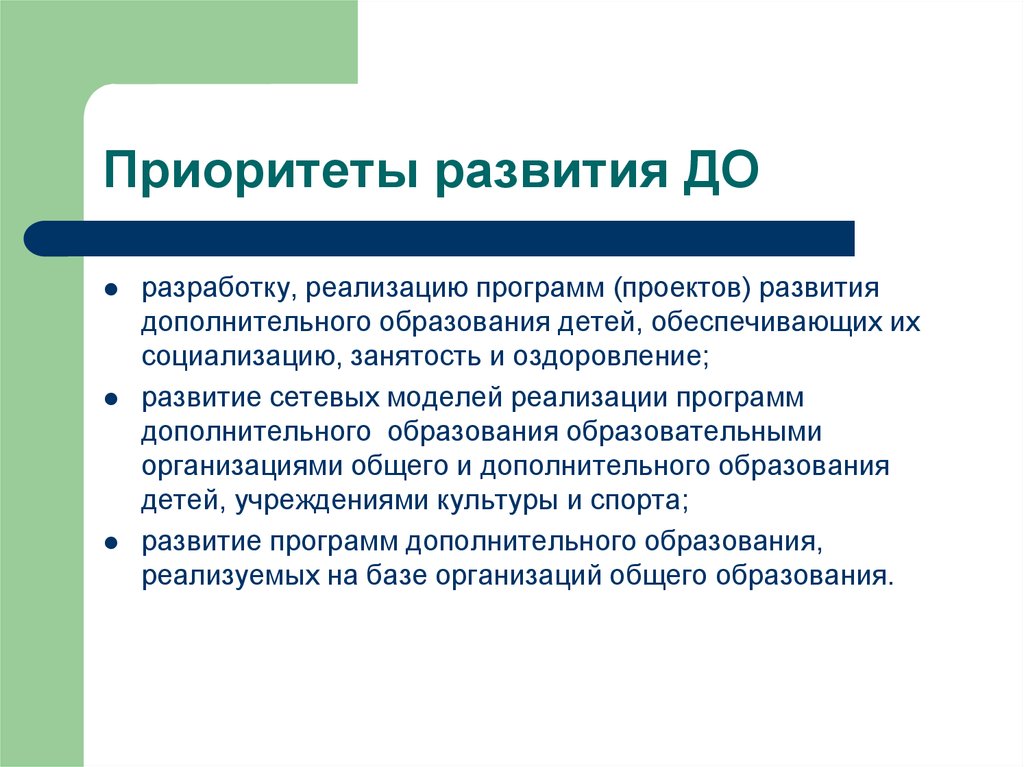 Приоритеты развития ДО

- разработку, реализацию программ (проектов) развития дополнительного образования детей, обеспечивающих их социализацию, занятость и оздоровление;
- развитие сетевых моделей реализации программ дополнительного образования образовательными организациями общего и дополнительного образования детей, учреждениями культуры и спорта;
- развитие программ дополнительного образования, реализуемых на базе организаций общего образования.